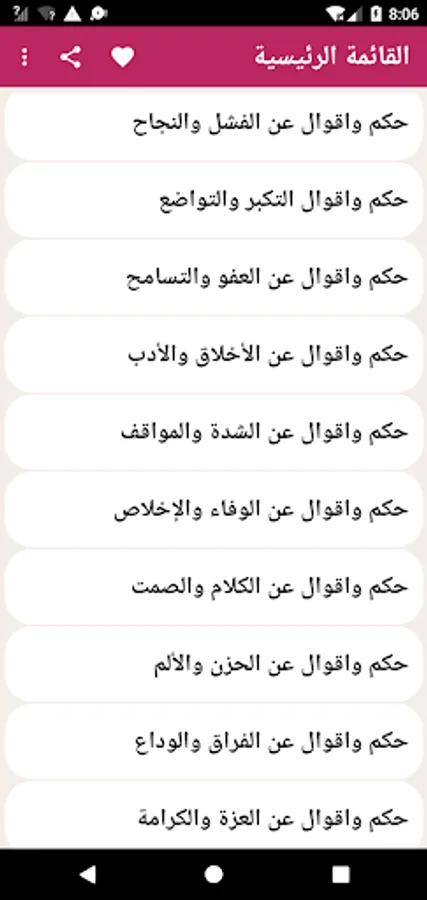 8:06

القائمة الرئيسية

حكم واقوال عن الفشل والنجاح

حكم واقوال التكبر والتواضع

حكم واقوال عن العفو والتسامح

حكم واقوال عن الأخلاق والأدب

حكم واقوال عن الشدة والمواقف

حكم واقوال عن الوفاء والإخلاص

حكم واقوال عن الكلام والصمت

حكم واقوال عن الحزن والألم

حكم واقوال عن الفراق والوداع

حكم واقوال عن العزة والكرامة